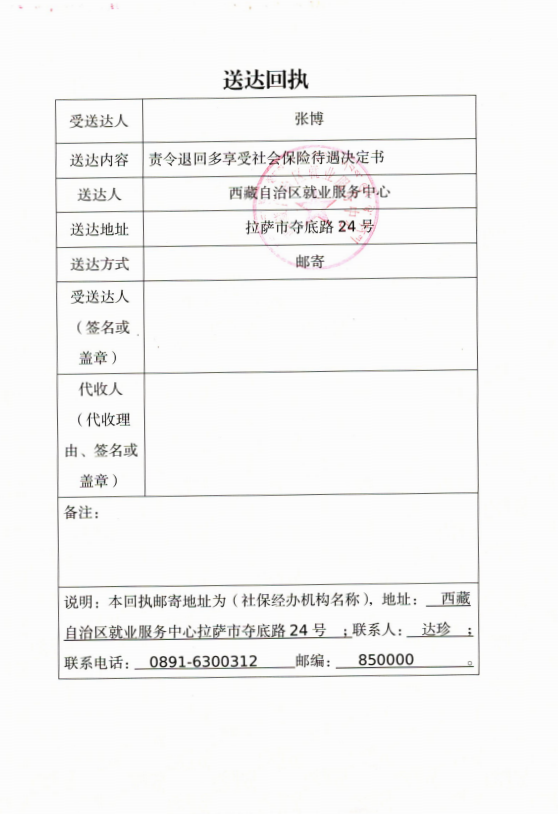 送达回执

| 受送达人 | 张博 |
|---|---|
| 送达内容 | 责令退回多享受社会保险待遇决定书 |
| 送达人 | 西藏自治区就业服务中心 |
| 送达地址 | 拉萨市夺底路 24 号 |
| 送达方式 | 邮寄 |
| 受送达人（签名或盖章） | |
| 代收人（代收理由、签名或盖章） | |

备注：

说明：本回执邮寄地址为（社保经办机构名称），地址：西藏自治区就业服务中心拉萨市夺底路 24 号；联系人：达珍；联系电话：0891-6300312 邮编：850000。